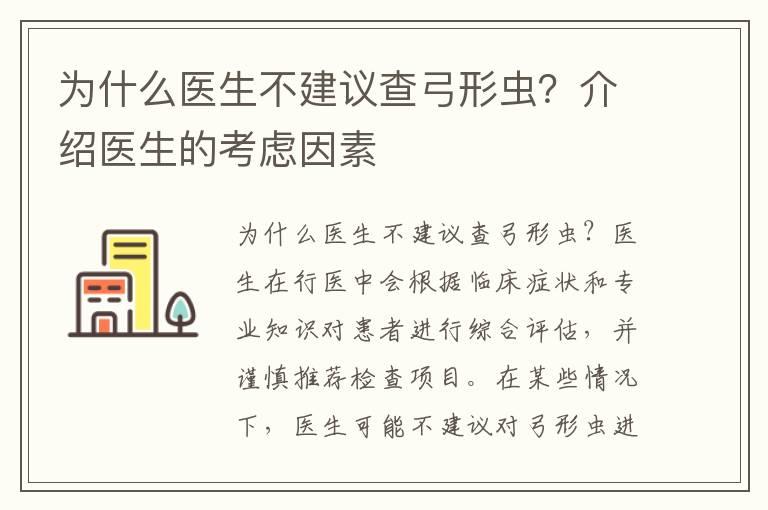 为什么医生不建议查弓形虫？介绍医生的考虑因素

为什么医生不建议查弓形虫？医生在行医中会根据临床症状和专业知识对患者进行综合评估，并谨慎推荐检查项目。在某些情况下，医生可能不建议对弓形虫进